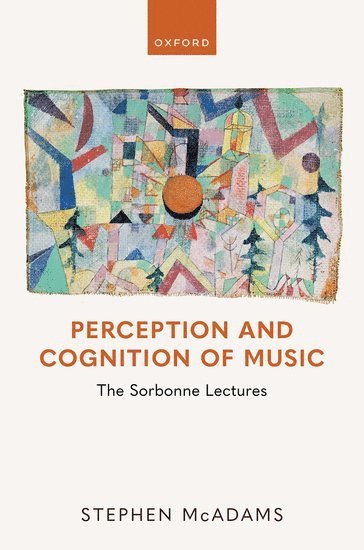 OXFORD

PERCEPTION AND COGNITION OF MUSIC

The Sorbonne Lectures

STEPHEN McADAMS